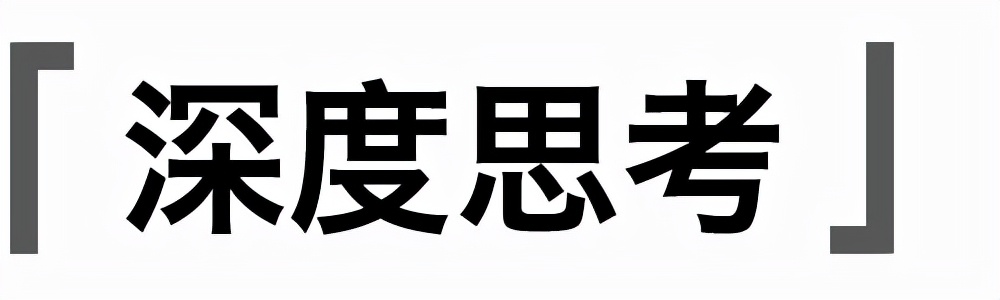 「深度思考」